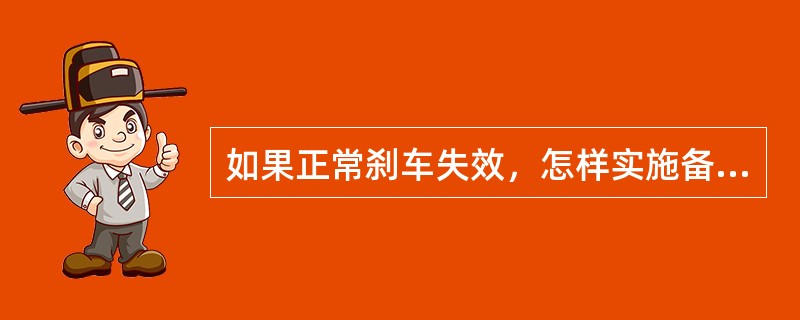 如果正常刹车失效，怎样实施备...